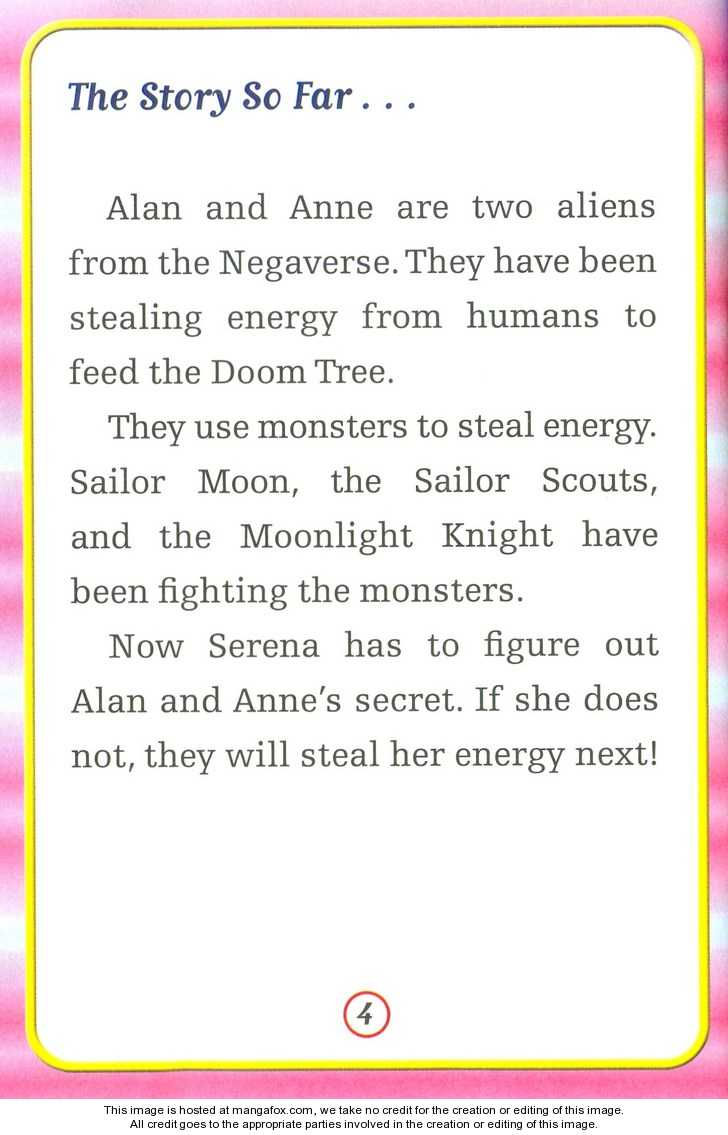 The Story So Far . . .

Alan and Anne are two aliens from the Negaverse. They have been stealing energy from humans to feed the Doom Tree.

They use monsters to steal energy. Sailor Moon, the Sailor Scouts, and the Moonlight Knight have been fighting the monsters.

Now Serena has to figure out Alan and Anne's secret. If she does not, they will steal her energy next!

4

This image is hosted at mangafox.com, we take no credit for the creation or editing of this image.
All credit goes to the appropriate parties involved in the creation or editing of this image.